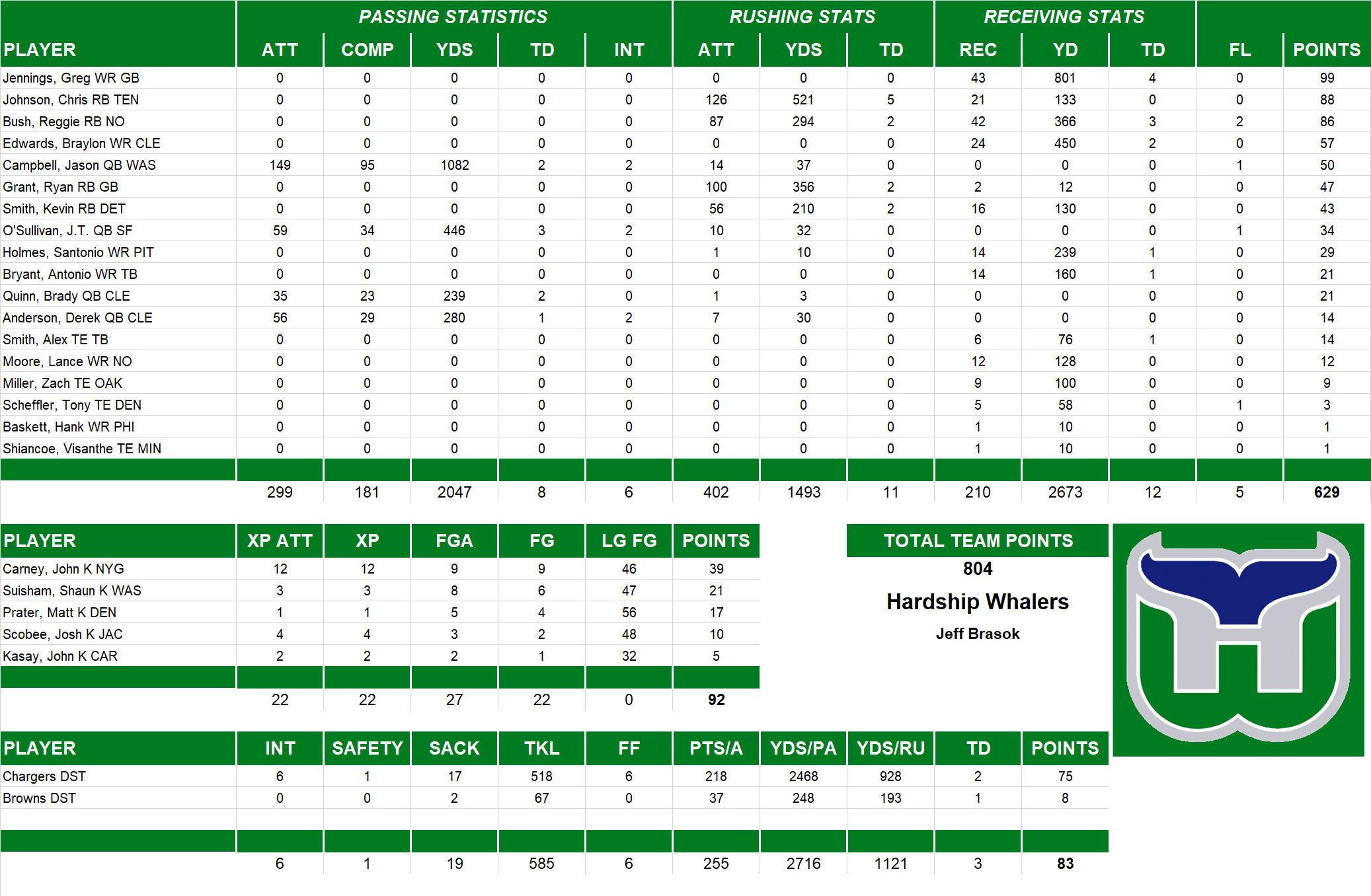 | | PASSING STATISTICS | | | | | RUSHING STATS | | | RECEIVING STATS | | | | |
|---|---|---|---|---|---|---|---|---|---|---|---|---|---|
| PLAYER | ATT | COMP | YDS | TD | INT | ATT | YDS | TD | REC | YD | TD | FL | POINTS |
| Jennings, Greg WR GB | 0 | 0 | 0 | 0 | 0 | 0 | 0 | 0 | 43 | 801 | 4 | 0 | 99 |
| Johnson, Chris RB TEN | 0 | 0 | 0 | 0 | 0 | 126 | 521 | 5 | 21 | 133 | 0 | 0 | 88 |
| Bush, Reggie RB NO | 0 | 0 | 0 | 0 | 0 | 87 | 294 | 2 | 42 | 366 | 3 | 2 | 86 |
| Edwards, Braylon WR CLE | 0 | 0 | 0 | 0 | 0 | 0 | 0 | 0 | 24 | 450 | 2 | 0 | 57 |
| Campbell, Jason QB WAS | 149 | 95 | 1082 | 2 | 2 | 14 | 37 | 0 | 0 | 0 | 0 | 1 | 50 |
| Grant, Ryan RB GB | 0 | 0 | 0 | 0 | 0 | 100 | 356 | 2 | 2 | 12 | 0 | 0 | 47 |
| Smith, Kevin RB DET | 0 | 0 | 0 | 0 | 0 | 56 | 210 | 2 | 16 | 130 | 0 | 0 | 43 |
| O'Sullivan, J.T. QB SF | 59 | 34 | 446 | 3 | 2 | 10 | 32 | 0 | 0 | 0 | 0 | 1 | 34 |
| Holmes, Santonio WR PIT | 0 | 0 | 0 | 0 | 0 | 1 | 10 | 0 | 14 | 239 | 1 | 0 | 29 |
| Bryant, Antonio WR TB | 0 | 0 | 0 | 0 | 0 | 0 | 0 | 0 | 14 | 160 | 1 | 0 | 21 |
| Quinn, Brady QB CLE | 35 | 23 | 239 | 2 | 0 | 1 | 3 | 0 | 0 | 0 | 0 | 0 | 21 |
| Anderson, Derek QB CLE | 56 | 29 | 280 | 1 | 2 | 7 | 30 | 0 | 0 | 0 | 0 | 0 | 14 |
| Smith, Alex TE TB | 0 | 0 | 0 | 0 | 0 | 0 | 0 | 0 | 6 | 76 | 1 | 0 | 14 |
| Moore, Lance WR NO | 0 | 0 | 0 | 0 | 0 | 0 | 0 | 0 | 12 | 128 | 0 | 0 | 12 |
| Miller, Zach TE OAK | 0 | 0 | 0 | 0 | 0 | 0 | 0 | 0 | 9 | 100 | 0 | 0 | 9 |
| Scheffler, Tony TE DEN | 0 | 0 | 0 | 0 | 0 | 0 | 0 | 0 | 5 | 58 | 0 | 1 | 3 |
| Baskett, Hank WR PHI | 0 | 0 | 0 | 0 | 0 | 0 | 0 | 0 | 1 | 10 | 0 | 0 | 1 |
| Shiancoe, Visanthe TE MIN | 0 | 0 | 0 | 0 | 0 | 0 | 0 | 0 | 1 | 10 | 0 | 0 | 1 |
| | 299 | 181 | 2047 | 8 | 6 | 402 | 1493 | 11 | 210 | 2673 | 12 | 5 | 629 |

| PLAYER | XP ATT | XP | FGA | FG | LG FG | POINTS |
|---|---|---|---|---|---|---|
| Carney, John K NYG | 12 | 12 | 9 | 9 | 46 | 39 |
| Suisham, Shaun K WAS | 3 | 3 | 8 | 6 | 47 | 21 |
| Prater, Matt K DEN | 1 | 1 | 5 | 4 | 56 | 17 |
| Scobee, Josh K JAC | 4 | 4 | 3 | 2 | 48 | 10 |
| Kasay, John K CAR | 2 | 2 | 2 | 1 | 32 | 5 |
| | 22 | 22 | 27 | 22 | 0 | 92 |

TOTAL TEAM POINTS
804
Hardship Whalers
Jeff Brasok

| PLAYER | INT | SAFETY | SACK | TKL | FF | PTS/A | YDS/PA | YDS/RU | TD | POINTS |
|---|---|---|---|---|---|---|---|---|---|---|
| Chargers DST | 6 | 1 | 17 | 518 | 6 | 218 | 2468 | 928 | 2 | 75 |
| Browns DST | 0 | 0 | 2 | 67 | 0 | 37 | 248 | 193 | 1 | 8 |
| | 6 | 1 | 19 | 585 | 6 | 255 | 2716 | 1121 | 3 | 83 |